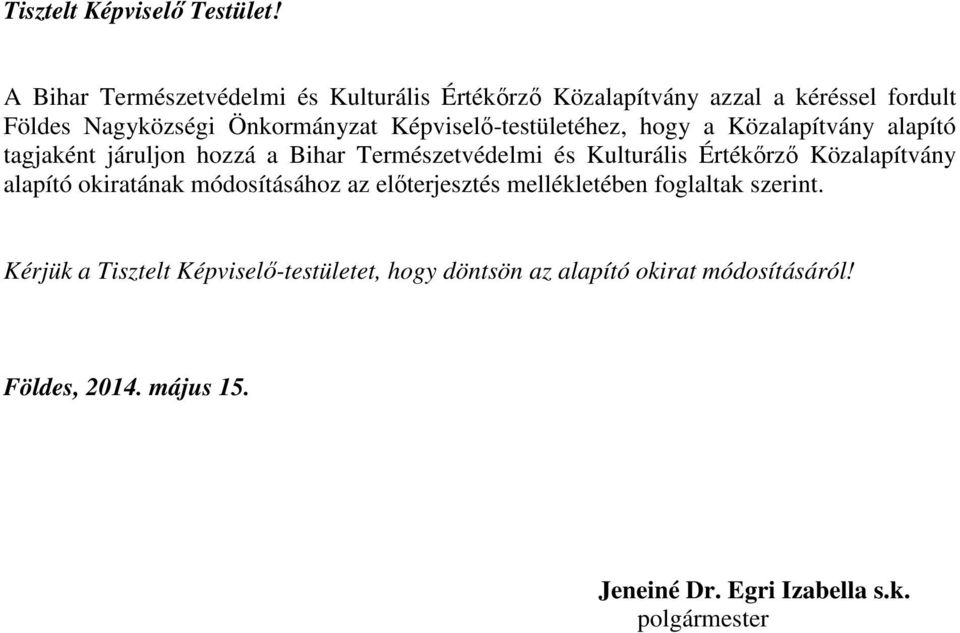 Tisztelt Képviselő Testület!

A Bihar Természetvédelmi és Kulturális Értékőrző Közalapítvány azzal a kéréssel fordult Földes Nagyközségi Önkormányzat Képviselő-testületéhez, hogy a Közalapítvány alapító tagjaként járuljon hozzá a Bihar Természetvédelmi és Kulturális Értékőrző Közalapítvány alapító okiratának módosításához az előterjesztés mellékletében foglaltak szerint.

Kérjük a Tisztelt Képviselő-testületet, hogy döntsön az alapító okirat módosításáról!

Földes, 2014. május 15.

Jeneiné Dr. Egri Izabella s.k.
polgármester